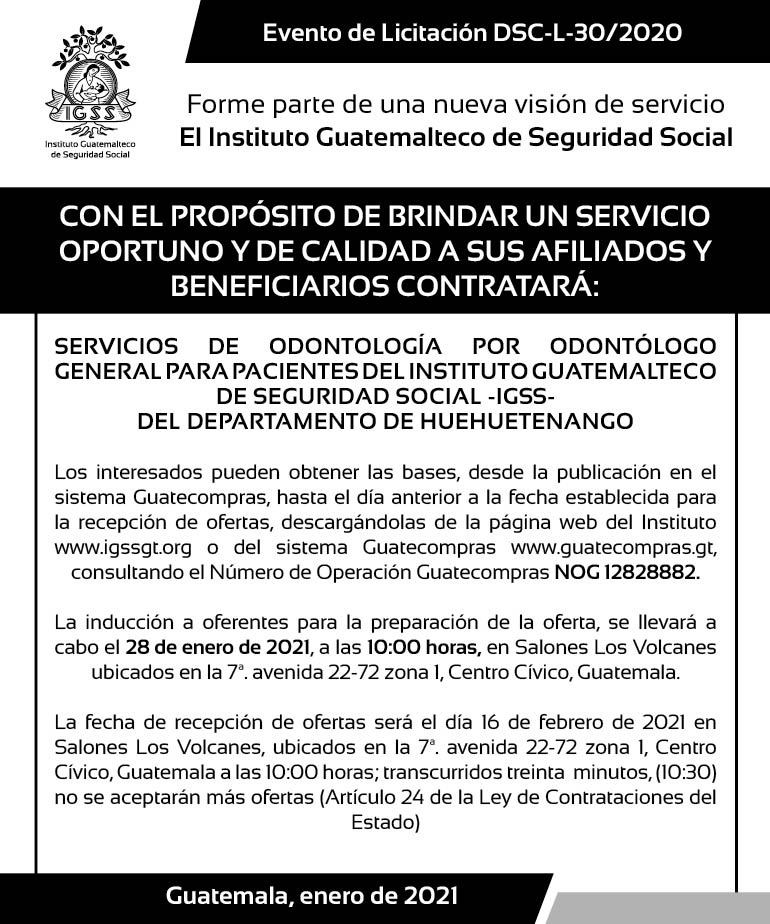 IGSS
Instituto Guatemalteco de Seguridad Social

Evento de Licitación DSC-L-30/2020

Forme parte de una nueva visión de servicio
El Instituto Guatemalteco de Seguridad Social

CON EL PROPÓSITO DE BRINDAR UN SERVICIO OPORTUNO Y DE CALIDAD A SUS AFILIADOS Y BENEFICIARIOS CONTRATARÁ:

SERVICIOS DE ODONTOLOGÍA POR ODONTÓLOGO GENERAL PARA PACIENTES DEL INSTITUTO GUATEMALTECO DE SEGURIDAD SOCIAL -IGSS- DEL DEPARTAMENTO DE HUEHUETENANGO

Los interesados pueden obtener las bases, desde la publicación en el sistema Guatecompras, hasta el día anterior a la fecha establecida para la recepción de ofertas, descargándolas de la página web del Instituto www.igssgt.org o del sistema Guatecompras www.guatecompras.gt, consultando el Número de Operación Guatecompras NOG 12828882.

La inducción a oferentes para la preparación de la oferta, se llevará a cabo el 28 de enero de 2021, a las 10:00 horas, en Salones Los Volcanes ubicados en la 7ª. avenida 22-72 zona 1, Centro Cívico, Guatemala.

La fecha de recepción de ofertas será el día 16 de febrero de 2021 en Salones Los Volcanes, ubicados en la 7ª. avenida 22-72 zona 1, Centro Cívico, Guatemala a las 10:00 horas; transcurridos treinta minutos, (10:30) no se aceptarán más ofertas (Artículo 24 de la Ley de Contrataciones del Estado)

Guatemala, enero de 2021